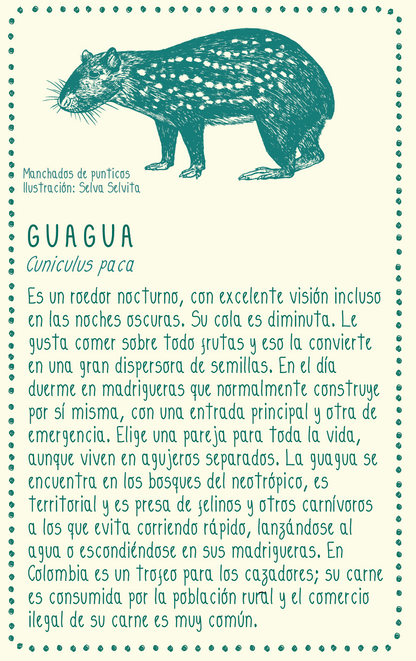 Manchados de punticos
Ilustración: Selva Selvita

GUAGUA

Cuniculus paca

Es un roedor nocturno, con excelente visión incluso en las noches oscuras. Su cola es diminuta. Le gusta comer sobre todo frutas y eso la convierte en una gran dispersora de semillas. En el día duerme en madrigueras que normalmente construye por sí misma, con una entrada principal y otra de emergencia. Elige una pareja para toda la vida, aunque viven en agujeros separados. La guagua se encuentra en los bosques del neotrópico, es territorial y es presa de felinos y otros carnívoros a los que evita corriendo rápido, lanzándose al agua o escondiéndose en sus madrigueras. En Colombia es un trofeo para los cazadores; su carne es consumida por la población rural y el comercio ilegal de su carne es muy común.